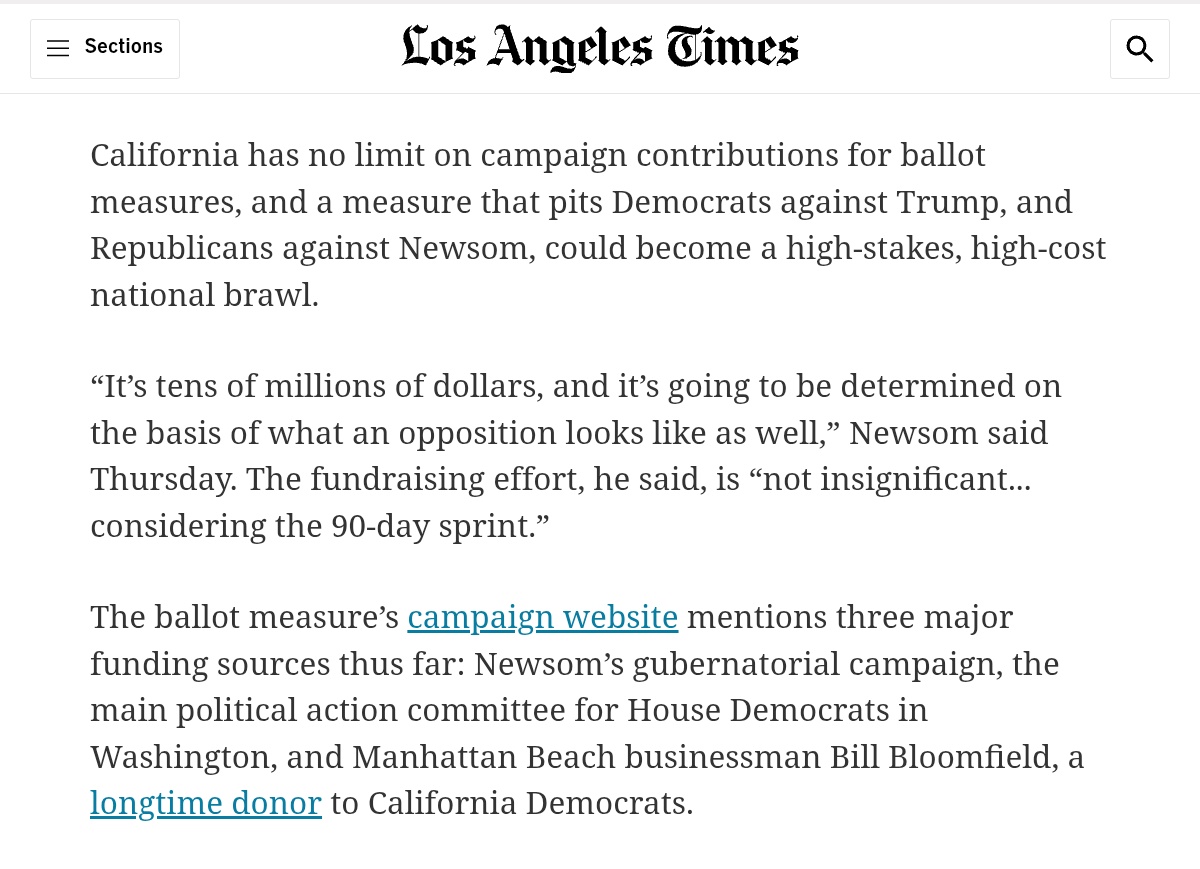 Sections

Los Angeles Times

California has no limit on campaign contributions for ballot measures, and a measure that pits Democrats against Trump, and Republicans against Newsom, could become a high-stakes, high-cost national brawl.

“It’s tens of millions of dollars, and it’s going to be determined on the basis of what an opposition looks like as well,” Newsom said Thursday. The fundraising effort, he said, is “not insignificant… considering the 90-day sprint.”

The ballot measure’s campaign website mentions three major funding sources thus far: Newsom’s gubernatorial campaign, the main political action committee for House Democrats in Washington, and Manhattan Beach businessman Bill Bloomfield, a longtime donor to California Democrats.